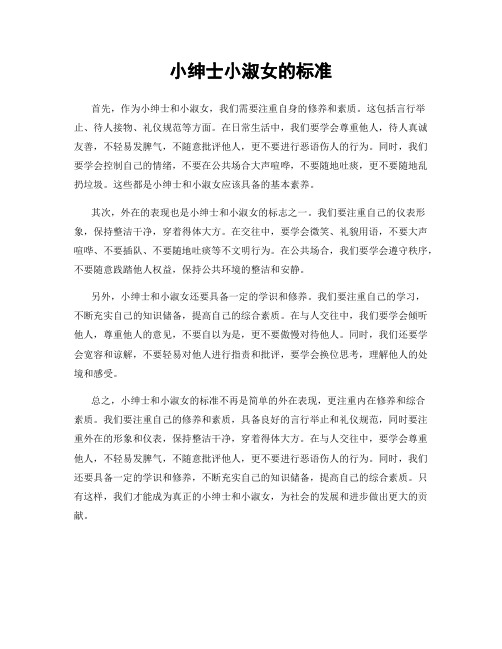 小绅士小淑女的标准

首先，作为小绅士和小淑女，我们需要注重自身的修养和素质。这包括言行举止、待人接物、礼仪规范等方面。在日常生活中，我们要学会尊重他人，待人真诚友善，不轻易发脾气，不随意批评他人，更不要进行恶语伤人的行为。同时，我们要学会控制自己的情绪，不要在公共场合大声喧哗，不要随地吐痰，更不要随地乱扔垃圾。这些都是小绅士和小淑女应该具备的基本素养。

其次，外在的表现也是小绅士和小淑女的标志之一。我们要注重自己的仪表形象，保持整洁干净，穿着得体大方。在交往中，要学会微笑、礼貌用语，不要大声喧哗、不要插队、不要随地吐痰等不文明行为。在公共场合，我们要学会遵守秩序，不要随意践踏他人权益，保持公共环境的整洁和安静。

另外，小绅士和小淑女还要具备一定的学识和修养。我们要注重自己的学习，不断充实自己的知识储备，提高自己的综合素质。在与人交往中，我们要学会倾听他人，尊重他人的意见，不要自以为是，更不要傲慢对待他人。同时，我们还要学会宽容和谅解，不要轻易对他人进行指责和批评，要学会换位思考，理解他人的处境和感受。

总之，小绅士和小淑女的标准不再是简单的外在表现，更注重内在修养和综合素质。我们要注重自己的修养和素质，具备良好的言行举止和礼仪规范，同时要注重外在的形象和仪表，保持整洁干净，穿着得体大方。在与人交往中，要学会尊重他人，不轻易发脾气，不随意批评他人，更不要进行恶语伤人的行为。同时，我们还要具备一定的学识和修养，不断充实自己的知识储备，提高自己的综合素质。只有这样，我们才能成为真正的小绅士和小淑女，为社会的发展和进步做出更大的贡献。